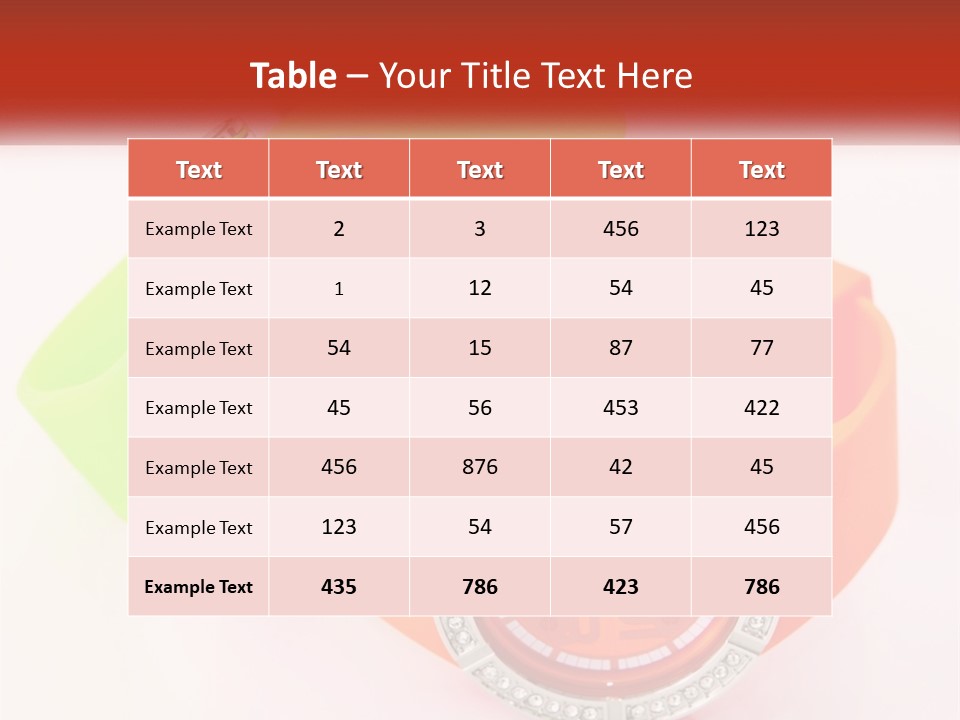 Table – Your Title Text Here

| Text | Text | Text | Text | Text |
|---|---|---|---|---|
| Example Text | 2 | 3 | 456 | 123 |
| Example Text | 1 | 12 | 54 | 45 |
| Example Text | 54 | 15 | 87 | 77 |
| Example Text | 45 | 56 | 453 | 422 |
| Example Text | 456 | 876 | 42 | 45 |
| Example Text | 123 | 54 | 57 | 456 |
| Example Text | 435 | 786 | 423 | 786 |